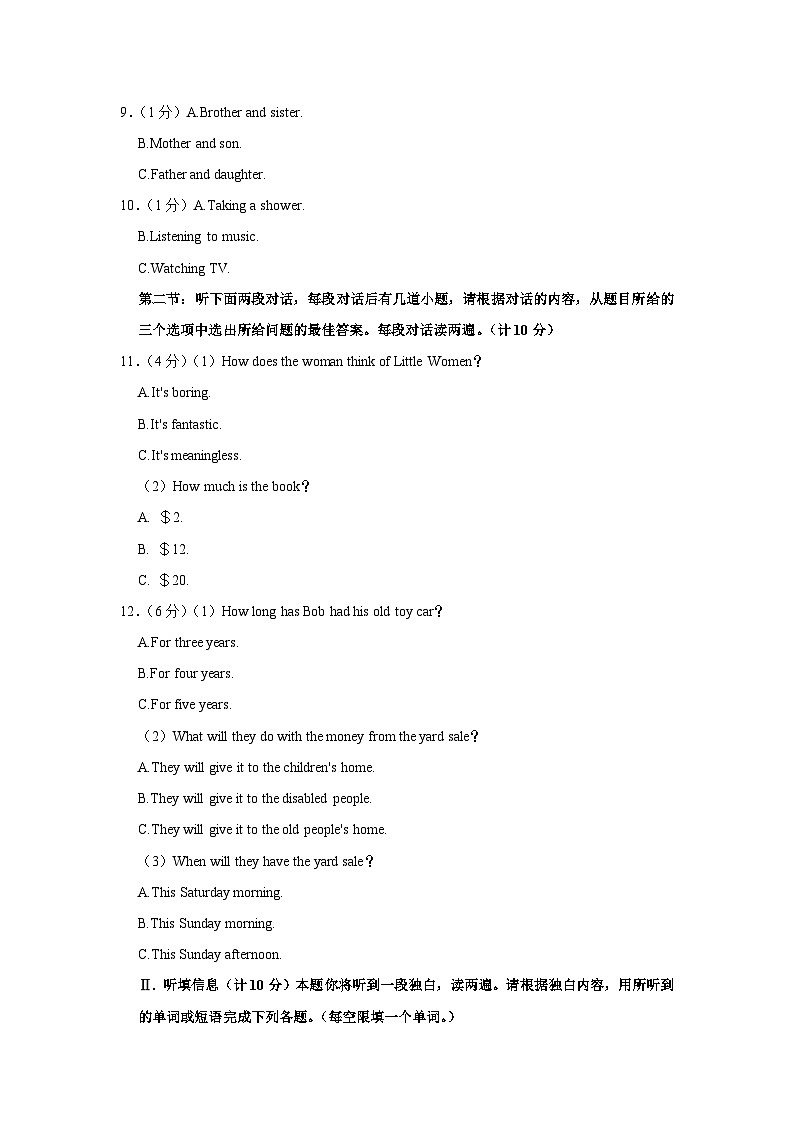 9．（1分）A.Brother and sister.

B.Mother and son.

C.Father and daughter.

10．（1分）A.Taking a shower.

B.Listening to music.

C.Watching TV.

第二节：听下面两段对话，每段对话后有几道小题，请根据对话的内容，从题目所给的三个选项中选出所给问题的最佳答案。每段对话读两遍。（计10分）

11．（4分）（1）How does the woman think of Little Women？

A.It's boring.

B.It's fantastic.

C.It's meaningless.

（2）How much is the book？

A. ＄2.

B. ＄12.

C. ＄20.

12．（6分）（1）How long has Bob had his old toy car？

A.For three years.

B.For four years.

C.For five years.

（2）What will they do with the money from the yard sale？

A.They will give it to the children's home.

B.They will give it to the disabled people.

C.They will give it to the old people's home.

（3）When will they have the yard sale？

A.This Saturday morning.

B.This Sunday morning.

C.This Sunday afternoon.

Ⅱ．听填信息（计10分）本题你将听到一段独白，读两遍。请根据独白内容，用所听到的单词或短语完成下列各题。（每空限填一个单词。）